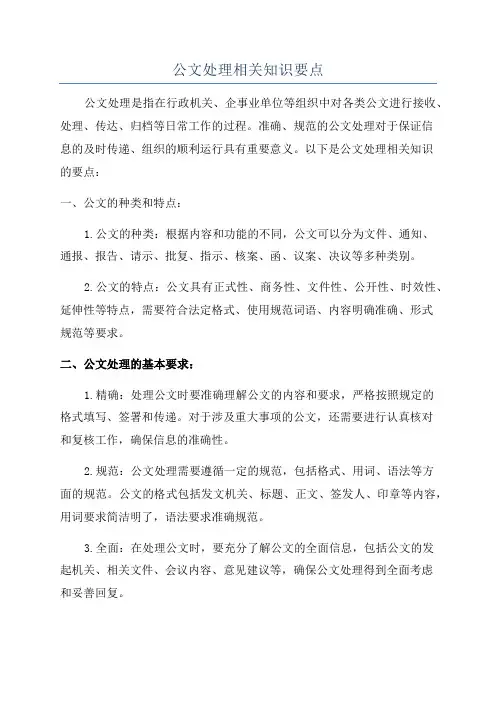 公文处理相关知识要点

公文处理是指在行政机关、企事业单位等组织中对各类公文进行接收、处理、传达、归档等日常工作的过程。准确、规范的公文处理对于保证信息的及时传递、组织的顺利运行具有重要意义。以下是公文处理相关知识的要点：

一、公文的种类和特点：

1.公文的种类：根据内容和功能的不同，公文可以分为文件、通知、通报、报告、请示、批复、指示、核案、函、议案、决议等多种类别。

2.公文的特点：公文具有正式性、商务性、文件性、公开性、时效性、延伸性等特点，需要符合法定格式、使用规范词语、内容明确准确、形式规范等要求。

二、公文处理的基本要求：

1.精确：处理公文时要准确理解公文的内容和要求，严格按照规定的格式填写、签署和传递。对于涉及重大事项的公文，还需要进行认真核对和复核工作，确保信息的准确性。

2.规范：公文处理需要遵循一定的规范，包括格式、用词、语法等方面的规范。公文的格式包括发文机关、标题、正文、签发人、印章等内容，用词要求简洁明了，语法要求准确规范。

3.全面：在处理公文时，要充分了解公文的全面信息，包括公文的发起机关、相关文件、会议内容、意见建议等，确保公文处理得到全面考虑和妥善回复。